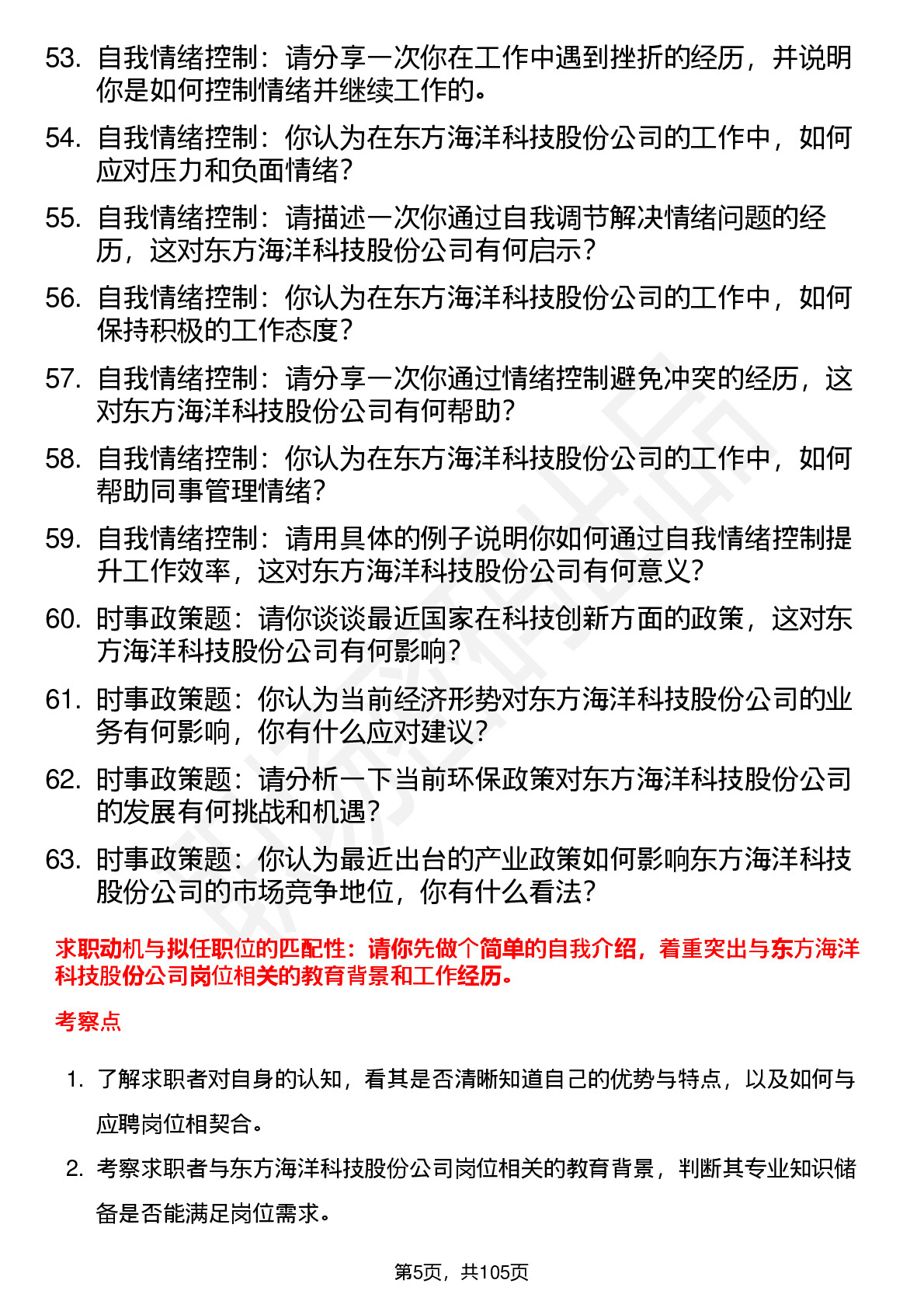 53. 自我情绪控制：请分享一次你在工作中遇到挫折的经历，并说明你是如何控制情绪并继续工作的。

54. 自我情绪控制：你认为在东方海洋科技股份公司的工作中，如何应对压力和负面情绪？

55. 自我情绪控制：请描述一次你通过自我调节解决情绪问题的经历，这对东方海洋科技股份公司有何启示？

56. 自我情绪控制：你认为在东方海洋科技股份公司的工作中，如何保持积极的工作态度？

57. 自我情绪控制：请分享一次你通过情绪控制避免冲突的经历，这对东方海洋科技股份公司有何帮助？

58. 自我情绪控制：你认为在东方海洋科技股份公司的工作中，如何帮助同事管理情绪？

59. 自我情绪控制：请用具体的例子说明你如何通过自我情绪控制提升工作效率，这对东方海洋科技股份公司有何意义？

60. 时事政策题：请你谈谈最近国家在科技创新方面的政策，这对东方海洋科技股份公司有何影响？

61. 时事政策题：你认为当前经济形势对东方海洋科技股份公司的业务有何影响，你有什么应对建议？

62. 时事政策题：请分析一下当前环保政策对东方海洋科技股份公司的发展有何挑战和机遇？

63. 时事政策题：你认为最近出台的产业政策如何影响东方海洋科技股份公司的市场竞争地位，你有什么看法？

求职动机与拟任职位的匹配性：请你先做个简单的自我介绍，着重突出与东方海洋科技股份公司岗位相关的教育背景和工作经历。

考察点

1. 了解求职者对自身的认知，看其是否清晰知道自己的优势与特点，以及如何与应聘岗位相契合。

2. 考察求职者与东方海洋科技股份公司岗位相关的教育背景，判断其专业知识储备是否能满足岗位需求。

第5页，共105页